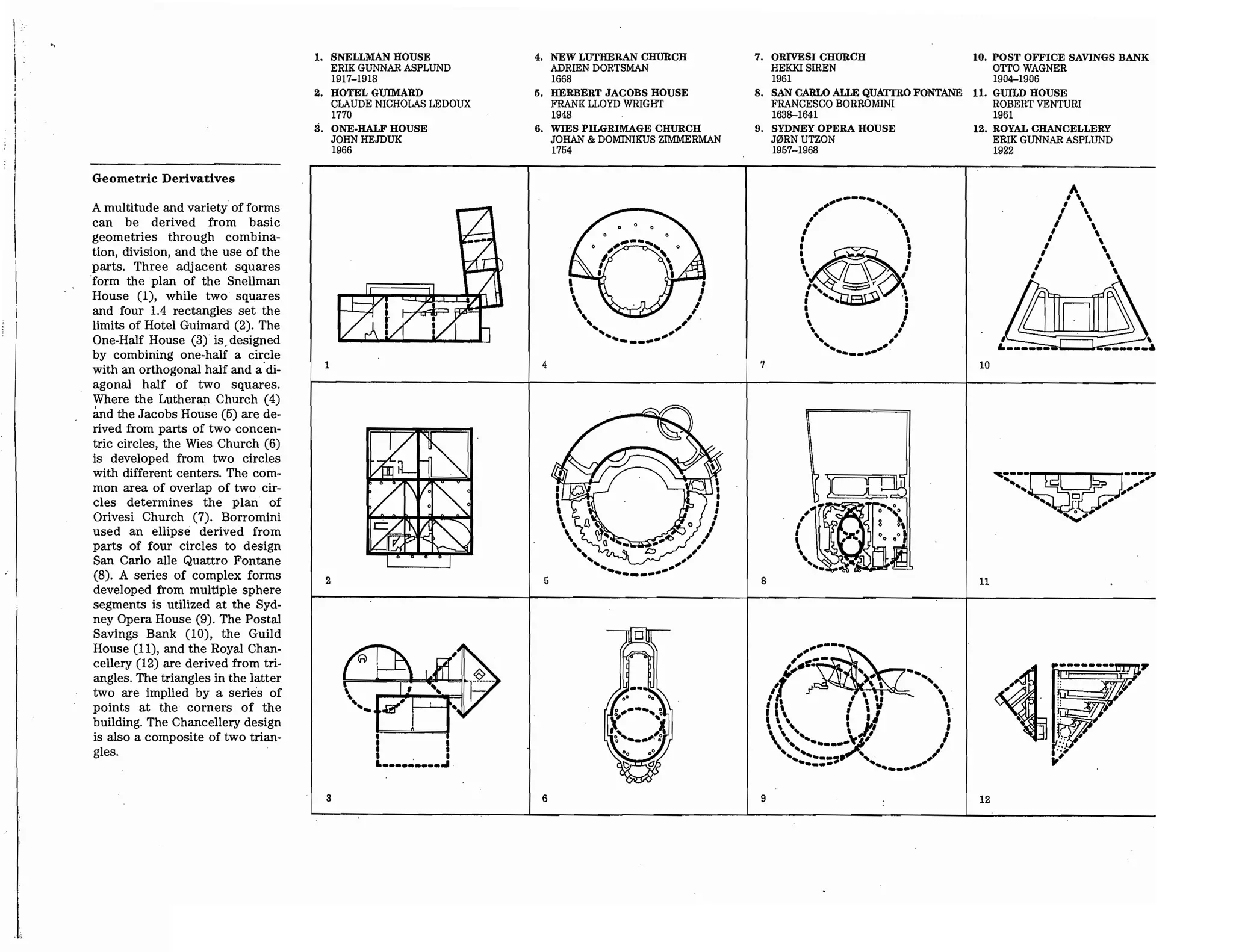 1. SNELLMAN HOUSE
ERIK GUNNAR ASPLUND
1917–1918

2. HOTEL GUIMARD
CLAUDE NICHOLAS LEDOUX
1770

3. ONE-HALF HOUSE
JOHN HEJDUK
1966

4. NEW LUTHERAN CHURCH
ADRIEN DORTSMAN
1668

5. HERBERT JACOBS HOUSE
FRANK LLOYD WRIGHT
1948

6. WIES PILGRIMAGE CHURCH
JOHAN & DOMINIKUS ZIMMERMAN
1754

7. ORIVESI CHURCH
HEKKI SIREN
1961

8. SAN CARLO ALLE QUATTRO FONTANE
FRANCESCO BORROMINI
1638–1641

9. SYDNEY OPERA HOUSE
JØRN UTZON
1957–1968

10. POST OFFICE SAVINGS BANK
OTTO WAGNER
1904–1906

11. GUILD HOUSE
ROBERT VENTURI
1961

12. ROYAL CHANCELLERY
ERIK GUNNAR ASPLUND
1922

Geometric Derivatives

A multitude and variety of forms can be derived from basic geometries through combination, division, and the use of the parts. Three adjacent squares form the plan of the Snellman House (1), while two squares and four 1.4 rectangles set the limits of Hotel Guimard (2). The One-Half House (3) is designed by combining one-half a circle with an orthogonal half and a diagonal half of two squares. Where the Lutheran Church (4) and the Jacobs House (5) are derived from parts of two concentric circles, the Wies Church (6) is developed from two circles with different centers. The common area of overlap of two circles determines the plan of Orivesi Church (7). Borromini used an ellipse derived from parts of four circles to design San Carlo alle Quattro Fontane (8). A series of complex forms developed from multiple sphere segments is utilized at the Sydney Opera House (9). The Postal Savings Bank (10), the Guild House (11), and the Royal Chancellery (12) are derived from triangles. The triangles in the latter two are implied by a series of points at the corners of the building. The Chancellery design is also a composite of two triangles.

1

4

7

10

2

5

8

11

3

6

9

12